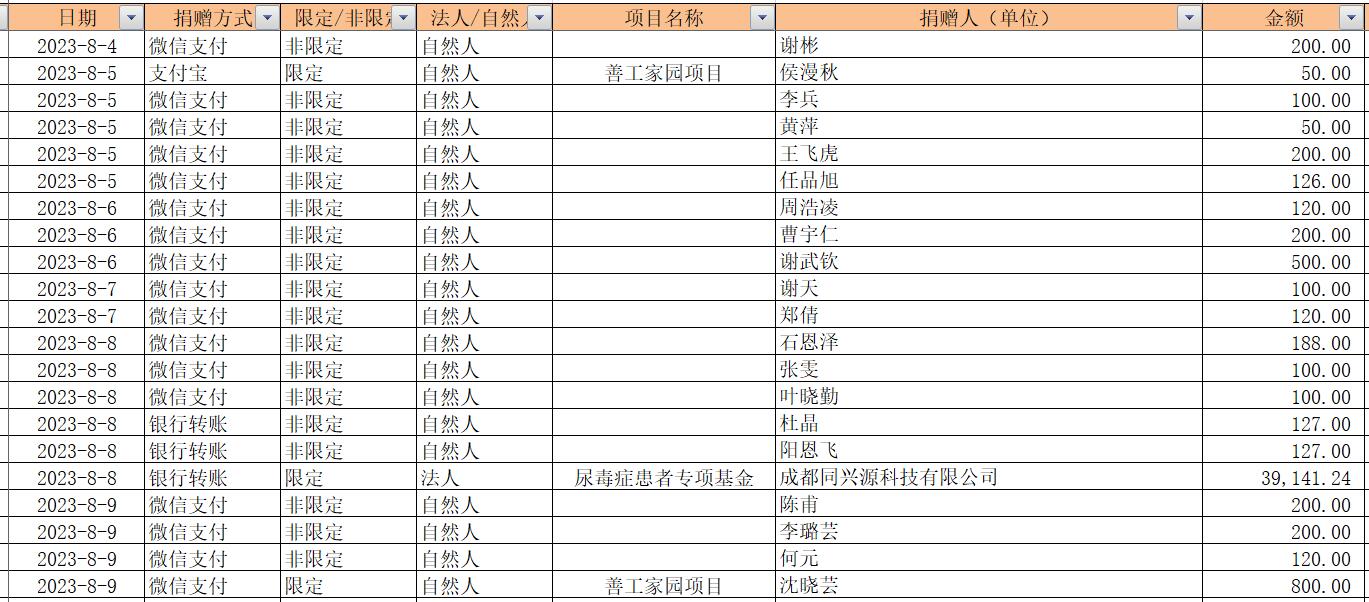 | 日期 | 捐赠方式 | 限定/非限定 | 法人/自然人 | 项目名称 | 捐赠人（单位） | 金额 |
|---|---|---|---|---|---|---|
| 2023-8-4 | 微信支付 | 非限定 | 自然人 | | 谢彬 | 200.00 |
| 2023-8-5 | 支付宝 | 限定 | 自然人 | 善工家园项目 | 侯漫秋 | 50.00 |
| 2023-8-5 | 微信支付 | 非限定 | 自然人 | | 李兵 | 100.00 |
| 2023-8-5 | 微信支付 | 非限定 | 自然人 | | 黄萍 | 50.00 |
| 2023-8-5 | 微信支付 | 非限定 | 自然人 | | 王飞虎 | 200.00 |
| 2023-8-5 | 微信支付 | 非限定 | 自然人 | | 任品旭 | 126.00 |
| 2023-8-6 | 微信支付 | 非限定 | 自然人 | | 周浩凌 | 120.00 |
| 2023-8-6 | 微信支付 | 非限定 | 自然人 | | 曹宇仁 | 200.00 |
| 2023-8-6 | 微信支付 | 非限定 | 自然人 | | 谢武钦 | 500.00 |
| 2023-8-7 | 微信支付 | 非限定 | 自然人 | | 谢天 | 100.00 |
| 2023-8-7 | 微信支付 | 非限定 | 自然人 | | 郑倩 | 120.00 |
| 2023-8-8 | 微信支付 | 非限定 | 自然人 | | 石恩泽 | 188.00 |
| 2023-8-8 | 微信支付 | 非限定 | 自然人 | | 张雯 | 100.00 |
| 2023-8-8 | 微信支付 | 非限定 | 自然人 | | 叶晓勤 | 100.00 |
| 2023-8-8 | 银行转账 | 非限定 | 自然人 | | 杜晶 | 127.00 |
| 2023-8-8 | 银行转账 | 非限定 | 自然人 | | 阳恩飞 | 127.00 |
| 2023-8-8 | 银行转账 | 限定 | 法人 | 尿毒症患者专项基金 | 成都同兴源科技有限公司 | 39,141.24 |
| 2023-8-9 | 微信支付 | 非限定 | 自然人 | | 陈甫 | 200.00 |
| 2023-8-9 | 微信支付 | 非限定 | 自然人 | | 李璐芸 | 200.00 |
| 2023-8-9 | 微信支付 | 非限定 | 自然人 | | 何元 | 120.00 |
| 2023-8-9 | 微信支付 | 限定 | 自然人 | 善工家园项目 | 沈晓芸 | 800.00 |